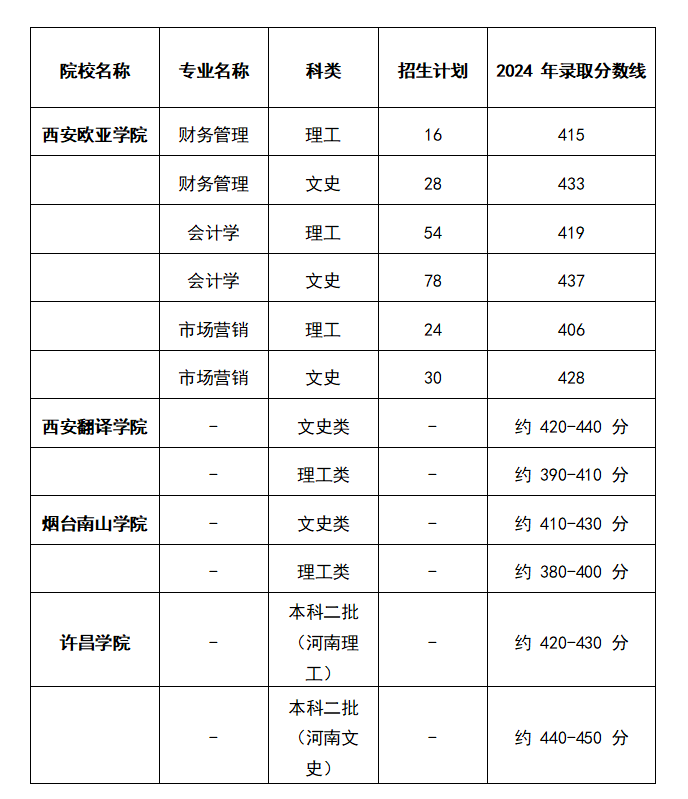 | 院校名称 | 专业名称 | 科类 | 招生计划 | 2024 年录取分数线 |
|---|---|---|---|---|
| 西安欧亚学院 | 财务管理 | 理工 | 16 | 415 |
|  | 财务管理 | 文史 | 28 | 433 |
|  | 会计学 | 理工 | 54 | 419 |
|  | 会计学 | 文史 | 78 | 437 |
|  | 市场营销 | 理工 | 24 | 406 |
|  | 市场营销 | 文史 | 30 | 428 |
| 西安翻译学院 | - | 文史类 | - | 约 420-440 分 |
|  | - | 理工类 | - | 约 390-410 分 |
| 烟台南山学院 | - | 文史类 | - | 约 410-430 分 |
|  | - | 理工类 | - | 约 380-400 分 |
| 许昌学院 | - | 本科二批（河南理工） | - | 约 420-430 分 |
|  | - | 本科二批（河南文史） | - | 约 440-450 分 |